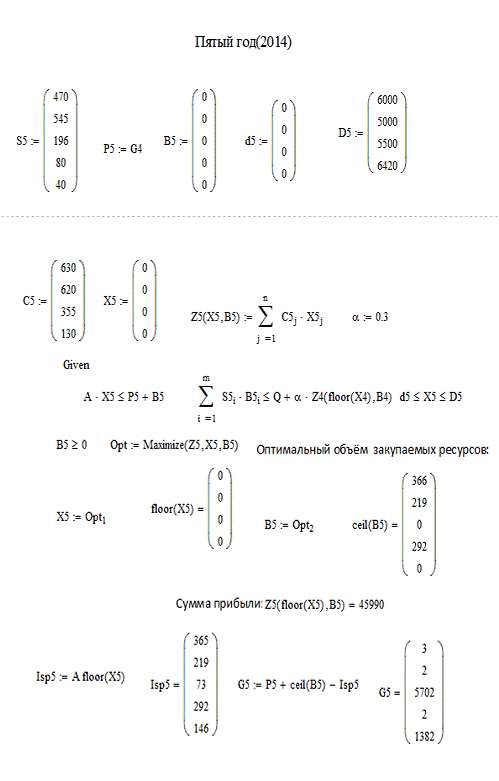 Пятый год(2014)

$S5 := \begin{pmatrix} 470 \\ 545 \\ 196 \\ 80 \\ 40 \end{pmatrix}$ $P5 := G4$ $B5 := \begin{pmatrix} 0 \\ 0 \\ 0 \\ 0 \\ 0 \end{pmatrix}$ $d5 := \begin{pmatrix} 0 \\ 0 \\ 0 \\ 0 \end{pmatrix}$ $D5 := \begin{pmatrix} 6000 \\ 5000 \\ 5500 \\ 6420 \end{pmatrix}$

$C5 := \begin{pmatrix} 630 \\ 620 \\ 355 \\ 130 \end{pmatrix}$ $X5 := \begin{pmatrix} 0 \\ 0 \\ 0 \\ 0 \end{pmatrix}$ $Z5(X5, B5) := \sum_{j=1}^{n} C5_j \cdot X5_j$ $\alpha := 0.3$

Given

$A \cdot X5 \le P5 + B5$ $\sum_{i=1}^{m} S5_i \cdot B5_i \le Q + \alpha \cdot Z4(floor(X4), B4)$ $d5 \le X5 \le D5$

$B5 \ge 0$ $Opt := Maximize(Z5, X5, B5)$ Оптимальный объём закупаемых ресурсов:

$X5 := Opt_1$ $floor(X5) = \begin{pmatrix} 0 \\ 0 \\ 0 \\ 0 \end{pmatrix}$ $B5 := Opt_2$ $ceil(B5) = \begin{pmatrix} 366 \\ 219 \\ 0 \\ 292 \\ 0 \end{pmatrix}$

Сумма прибыли: $Z5(floor(X5), B5) = 45990$

$Isp5 := A\ floor(X5)$ $Isp5 = \begin{pmatrix} 365 \\ 219 \\ 73 \\ 292 \\ 146 \end{pmatrix}$ $G5 := P5 + ceil(B5) - Isp5$ $G5 = \begin{pmatrix} 3 \\ 2 \\ 5702 \\ 2 \\ 1382 \end{pmatrix}$